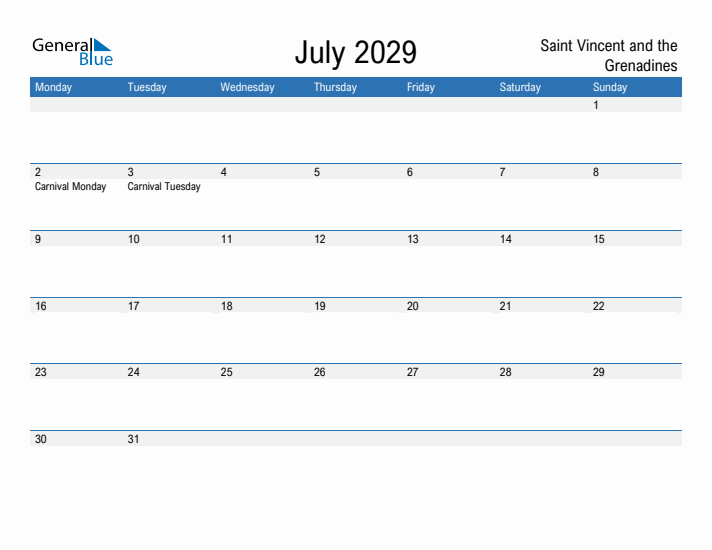 General Blue

July 2029

Saint Vincent and the Grenadines

| Monday | Tuesday | Wednesday | Thursday | Friday | Saturday | Sunday |
|---|---|---|---|---|---|---|
| | | | | | | 1 |
| 2 Carnival Monday | 3 Carnival Tuesday | 4 | 5 | 6 | 7 | 8 |
| 9 | 10 | 11 | 12 | 13 | 14 | 15 |
| 16 | 17 | 18 | 19 | 20 | 21 | 22 |
| 23 | 24 | 25 | 26 | 27 | 28 | 29 |
| 30 | 31 | | | | | |